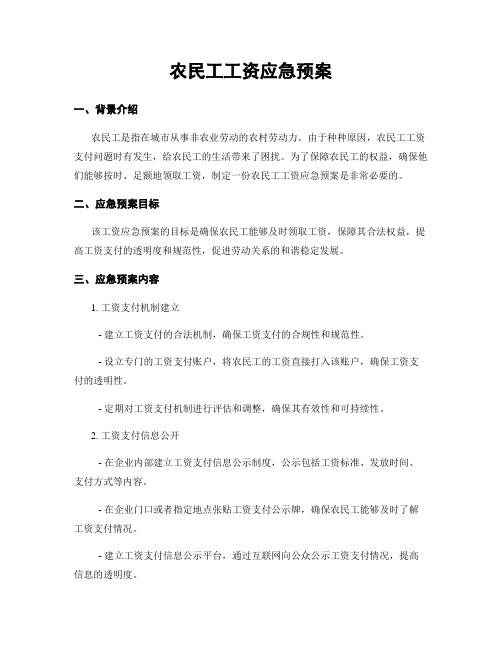 农民工工资应急预案

一、背景介绍

农民工是指在城市从事非农业劳动的农村劳动力。由于种种原因，农民工工资支付问题时有发生，给农民工的生活带来了困扰。为了保障农民工的权益，确保他们能够按时、足额地领取工资，制定一份农民工工资应急预案是非常必要的。

二、应急预案目标

该工资应急预案的目标是确保农民工能够及时领取工资，保障其合法权益，提高工资支付的透明度和规范性，促进劳动关系的和谐稳定发展。

三、应急预案内容

1. 工资支付机制建立

- 建立工资支付的合法机制，确保工资支付的合规性和规范性。

- 设立专门的工资支付账户，将农民工的工资直接打入该账户，确保工资支付的透明性。

- 定期对工资支付机制进行评估和调整，确保其有效性和可持续性。

2. 工资支付信息公开

- 在企业内部建立工资支付信息公示制度，公示包括工资标准、发放时间、支付方式等内容。

- 在企业门口或者指定地点张贴工资支付公示牌，确保农民工能够及时了解工资支付情况。

- 建立工资支付信息公示平台，通过互联网向公众公示工资支付情况，提高信息的透明度。